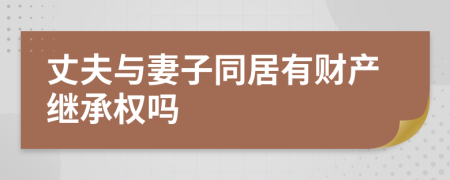 丈夫与妻子同居有财产继承权吗